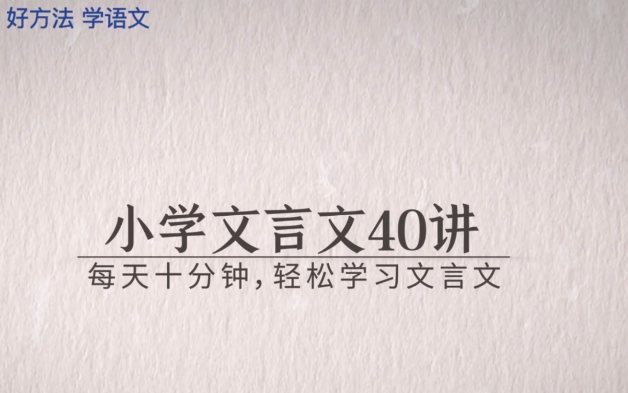 好方法 学语文

小学文言文40讲

每天十分钟，轻松学习文言文